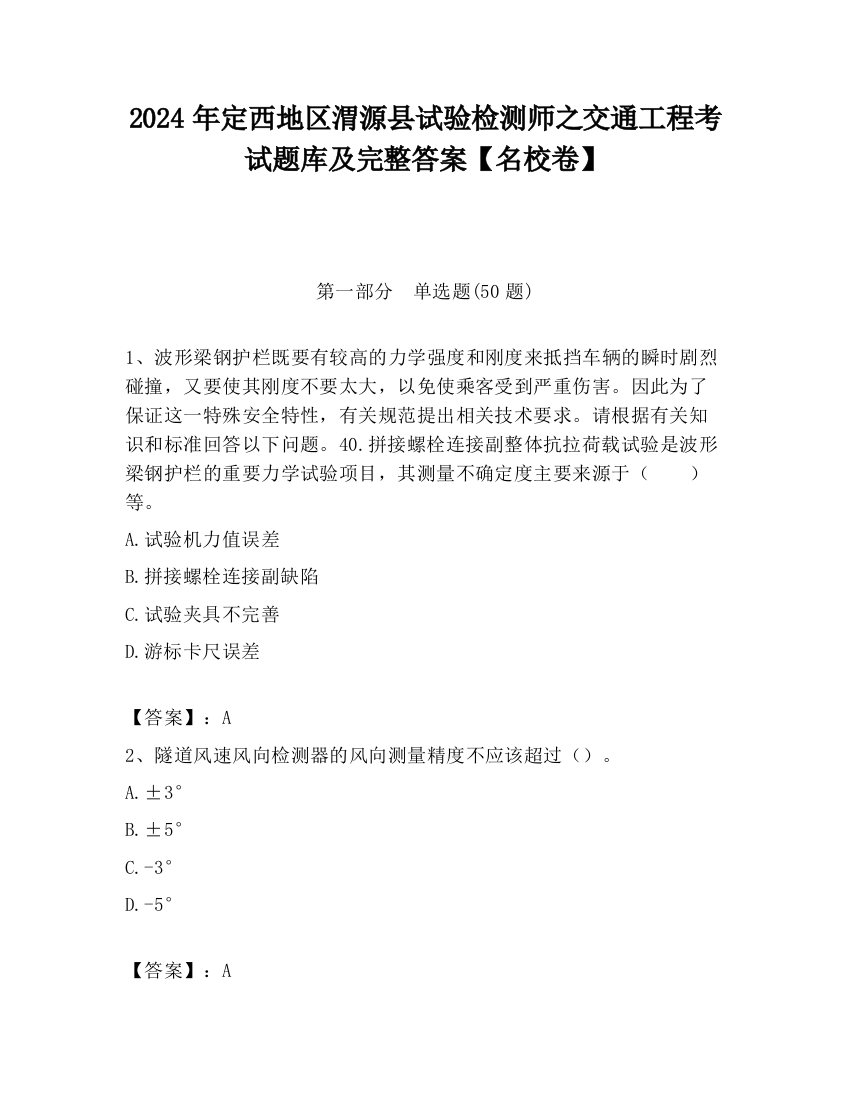 2024 年定西地区渭源县试验检测师之交通工程考试题库及完整答案【名校卷】

第一部分　单选题(50 题)

1、波形梁钢护栏既要有较高的力学强度和刚度来抵挡车辆的瞬时剧烈碰撞，又要使其刚度不要太大，以免使乘客受到严重伤害。因此为了保证这一特殊安全特性，有关规范提出相关技术要求。请根据有关知识和标准回答以下问题。40.拼接螺栓连接副整体抗拉荷载试验是波形梁钢护栏的重要力学试验项目，其测量不确定度主要来源于（　　）等。

A.试验机力值误差

B.拼接螺栓连接副缺陷

C.试验夹具不完善

D.游标卡尺误差

【答案】：A

2、隧道风速风向检测器的风向测量精度不应该超过（）。

A.±3°

B.±5°

C.-3°

D.-5°

【答案】：A